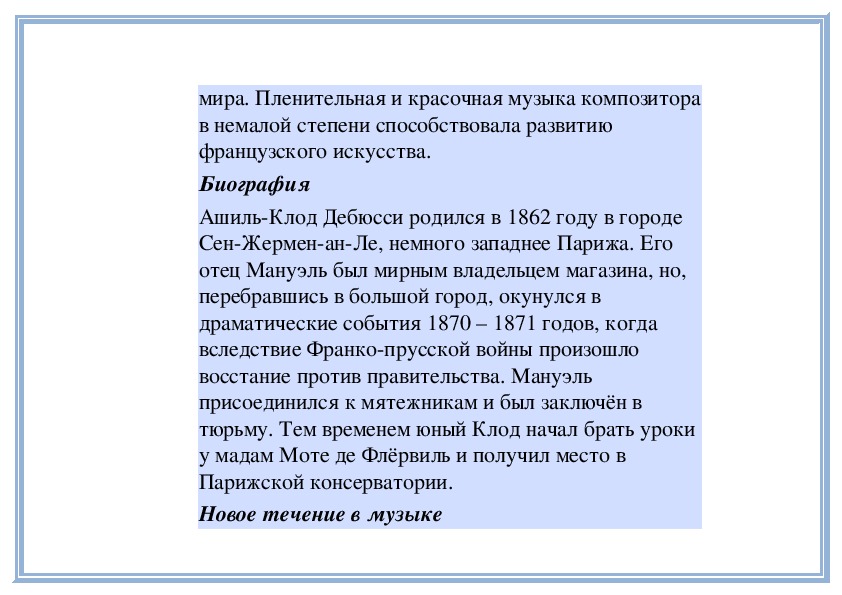 мира. Пленительная и красочная музыка композитора в немалой степени способствовала развитию французского искусства.

Биография

Ашиль-Клод Дебюсси родился в 1862 году в городе Сен-Жермен-ан-Ле, немного западнее Парижа. Его отец Мануэль был мирным владельцем магазина, но, перебравшись в большой город, окунулся в драматические события 1870 – 1871 годов, когда вследствие Франко-прусской войны произошло восстание против правительства. Мануэль присоединился к мятежникам и был заключён в тюрьму. Тем временем юный Клод начал брать уроки у мадам Моте де Флёрвиль и получил место в Парижской консерватории.

Новое течение в музыке